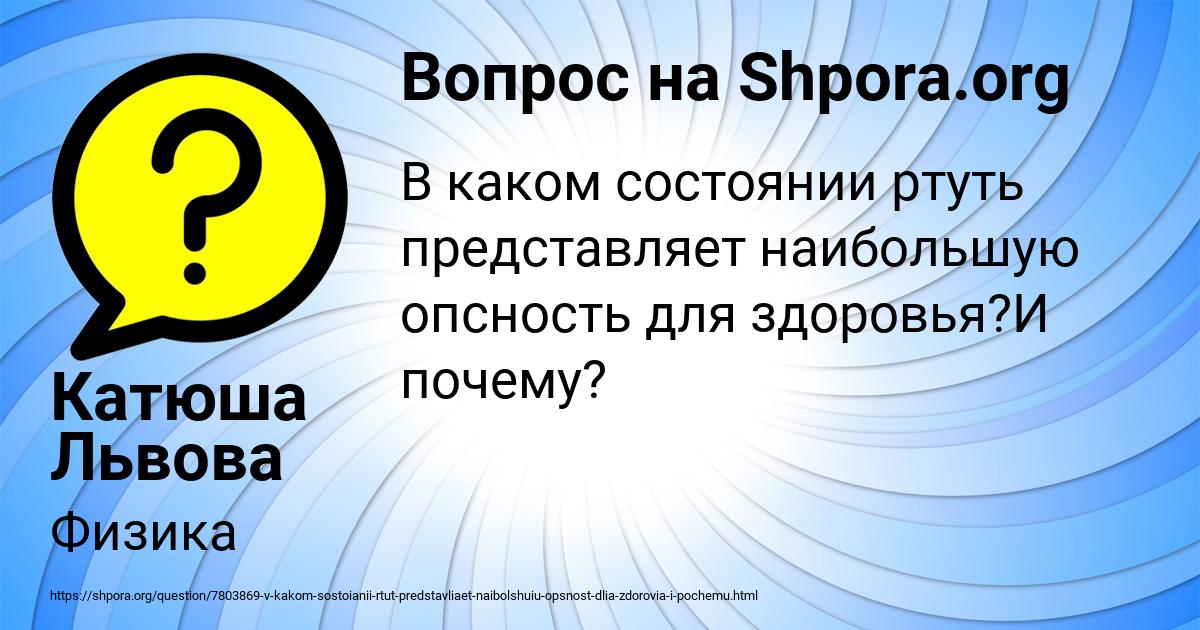 Вопрос на Shpora.org

В каком состоянии ртуть представляет наибольшую опсность для здоровья?И почему?

Катюша Львова

Физика

https://shpora.org/question/7803869-v-kakom-sostoianii-rtut-predstavliaet-naibolshuiu-opsnost-dlia-zdorovia-i-pochemu.html